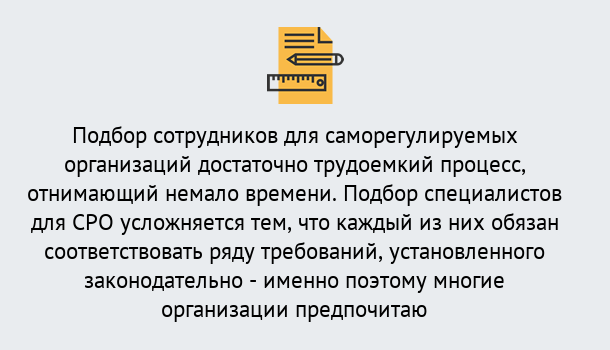 Подбор сотрудников для саморегулируемых организаций достаточно трудоемкий процесс, отнимающий немало времени. Подбор специалистов для СРО усложняется тем, что каждый из них обязан соответствовать ряду требований, установленного законодательно - именно поэтому многие организации предпочитаю